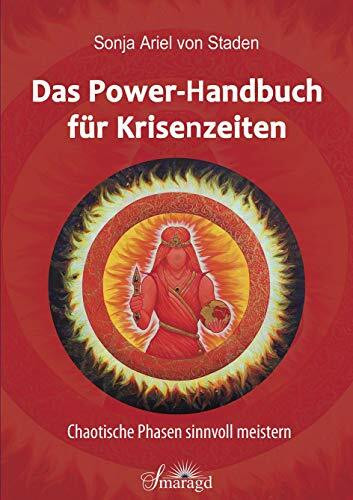 Sonja Ariel von Staden

Das Power-Handbuch für Krisenzeiten

Chaotische Phasen sinnvoll meistern

Smaragd